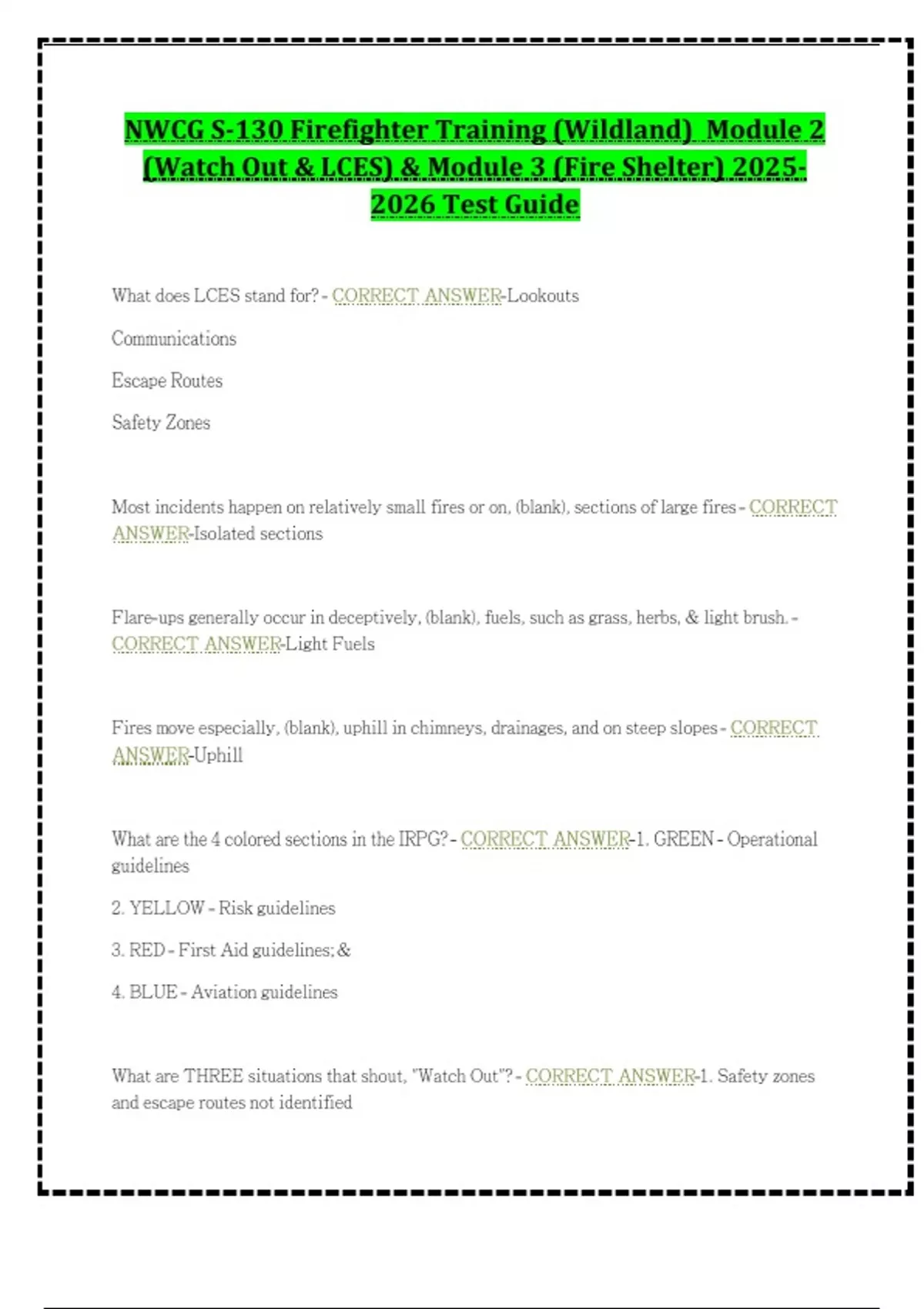 NWCG S-130 Firefighter Training (Wildland) Module 2 (Watch Out & LCES) & Module 3 (Fire Shelter) 2025-2026 Test Guide

What does LCES stand for? - CORRECT ANSWER-Lookouts

Communications

Escape Routes

Safety Zones

Most incidents happen on relatively small fires or on, (blank), sections of large fires - CORRECT ANSWER-Isolated sections

Flare-ups generally occur in deceptively, (blank), fuels, such as grass, herbs, & light brush. - CORRECT ANSWER-Light Fuels

Fires move especially, (blank), uphill in chimneys, drainages, and on steep slopes - CORRECT ANSWER-Uphill

What are the 4 colored sections in the IRPG? - CORRECT ANSWER-1. GREEN - Operational guidelines

2. YELLOW - Risk guidelines

3. RED - First Aid guidelines; &

4. BLUE - Aviation guidelines

What are THREE situations that shout, "Watch Out"? - CORRECT ANSWER-1. Safety zones and escape routes not identified